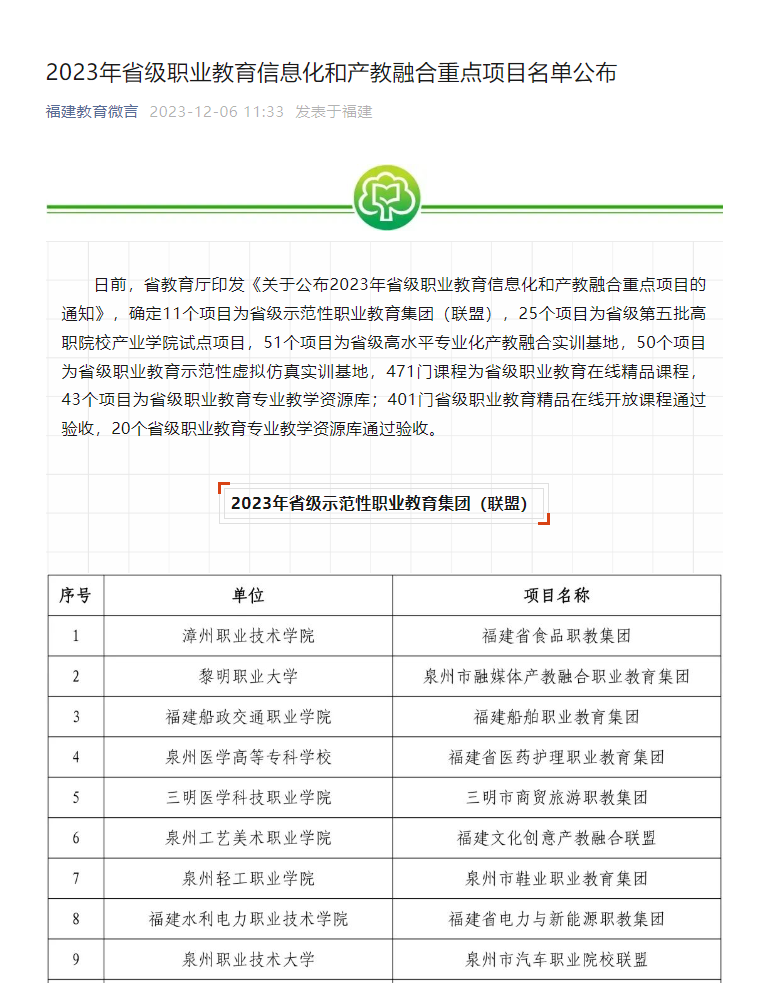 2023年省级职业教育信息化和产教融合重点项目名单公布

福建教育微言 2023-12-06 11:33 发表于福建

日前，省教育厅印发《关于公布2023年省级职业教育信息化和产教融合重点项目的通知》，确定11个项目为省级示范性职业教育集团（联盟），25个项目为省级第五批高职院校产业学院试点项目，51个项目为省级高水平专业化产教融合实训基地，50个项目为省级职业教育示范性虚拟仿真实训基地，471门课程为省级职业教育在线精品课程，43个项目为省级职业教育专业教学资源库；401门省级职业教育精品在线开放课程通过验收，20个省级职业教育专业教学资源库通过验收。

2023年省级示范性职业教育集团（联盟）

| 序号 | 单位 | 项目名称 |
|---|---|---|
| 1 | 漳州职业技术学院 | 福建省食品职教集团 |
| 2 | 黎明职业大学 | 泉州市融媒体产教融合职业教育集团 |
| 3 | 福建船政交通职业学院 | 福建船舶职业教育集团 |
| 4 | 泉州医学高等专科学校 | 福建省医药护理职业教育集团 |
| 5 | 三明医学科技职业学院 | 三明市商贸旅游职教集团 |
| 6 | 泉州工艺美术职业学院 | 福建文化创意产教融合联盟 |
| 7 | 泉州轻工职业学院 | 泉州市鞋业职业教育集团 |
| 8 | 福建水利电力职业技术学院 | 福建省电力与新能源职教集团 |
| 9 | 泉州职业技术大学 | 泉州市汽车职业院校联盟 |